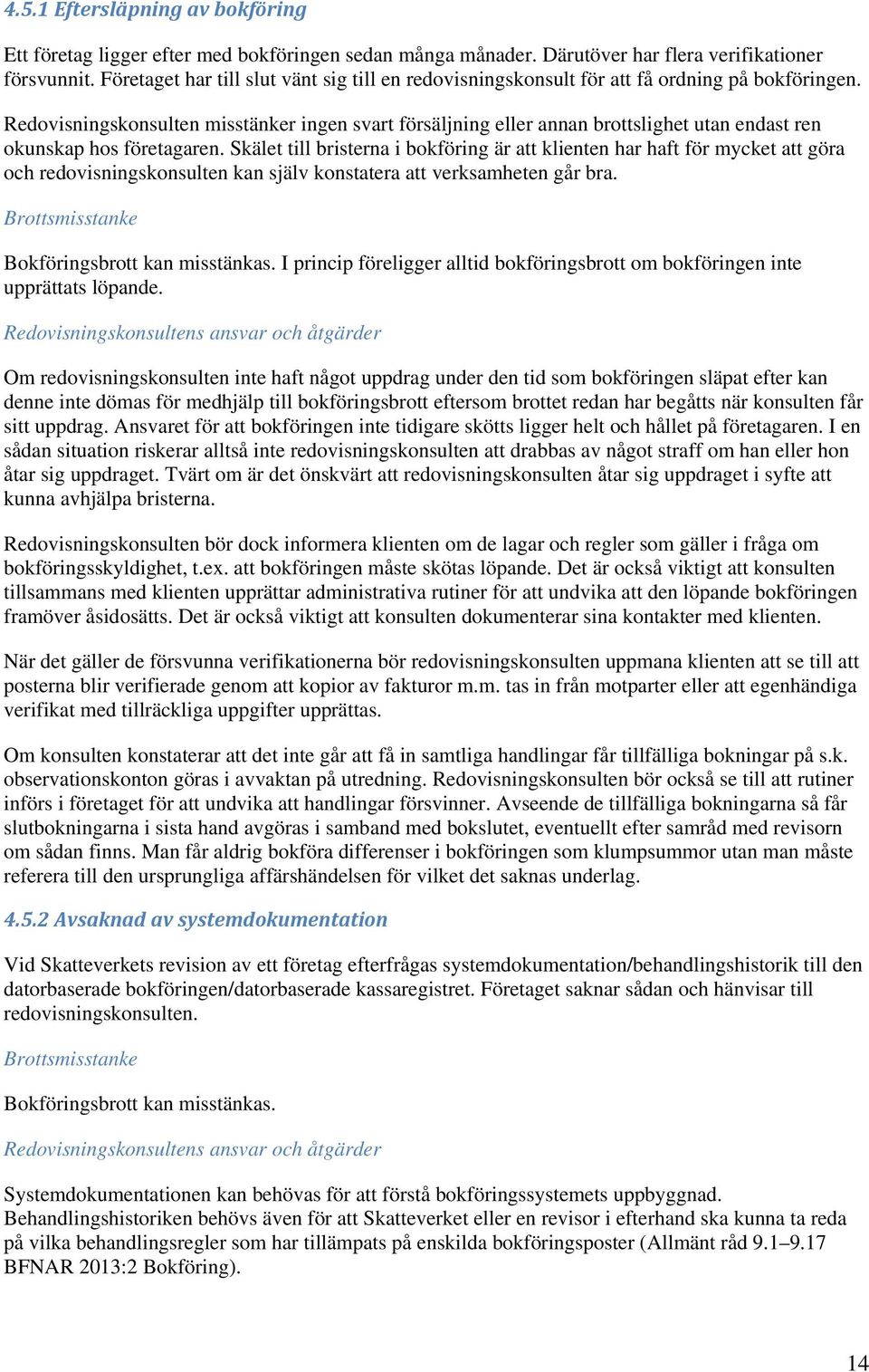 4.5.1 Eftersläpning av bokföring

Ett företag ligger efter med bokföringen sedan många månader. Därutöver har flera verifikationer försvunnit. Företaget har till slut vänt sig till en redovisningskonsult för att få ordning på bokföringen.

Redovisningskonsulten misstänker ingen svart försäljning eller annan brottslighet utan endast ren okunskap hos företagaren. Skälet till bristerna i bokföring är att klienten har haft för mycket att göra och redovisningskonsulten kan själv konstatera att verksamheten går bra.

Brottsmisstanke

Bokföringsbrott kan misstänkas. I princip föreligger alltid bokföringsbrott om bokföringen inte upprättats löpande.

Redovisningskonsultens ansvar och åtgärder

Om redovisningskonsulten inte haft något uppdrag under den tid som bokföringen släpat efter kan denne inte dömas för medhjälp till bokföringsbrott eftersom brottet redan har begåtts när konsulten får sitt uppdrag. Ansvaret för att bokföringen inte tidigare skötts ligger helt och hållet på företagaren. I en sådan situation riskerar alltså inte redovisningskonsulten att drabbas av något straff om han eller hon åtar sig uppdraget. Tvärt om är det önskvärt att redovisningskonsulten åtar sig uppdraget i syfte att kunna avhjälpa bristerna.

Redovisningskonsulten bör dock informera klienten om de lagar och regler som gäller i fråga om bokföringsskyldighet, t.ex. att bokföringen måste skötas löpande. Det är också viktigt att konsulten tillsammans med klienten upprättar administrativa rutiner för att undvika att den löpande bokföringen framöver åsidosätts. Det är också viktigt att konsulten dokumenterar sina kontakter med klienten.

När det gäller de försvunna verifikationerna bör redovisningskonsulten uppmana klienten att se till att posterna blir verifierade genom att kopior av fakturor m.m. tas in från motparter eller att egenhändiga verifikat med tillräckliga uppgifter upprättas.

Om konsulten konstaterar att det inte går att få in samtliga handlingar får tillfälliga bokningar på s.k. observationskonton göras i avvaktan på utredning. Redovisningskonsulten bör också se till att rutiner införs i företaget för att undvika att handlingar försvinner. Avseende de tillfälliga bokningarna så får slutbokningarna i sista hand avgöras i samband med bokslutet, eventuellt efter samråd med revisorn om sådan finns. Man får aldrig bokföra differenser i bokföringen som klumpsummor utan man måste referera till den ursprungliga affärshändelsen för vilket det saknas underlag.

4.5.2 Avsaknad av systemdokumentation

Vid Skatteverkets revision av ett företag efterfrågas systemdokumentation/behandlingshistorik till den datorbaserade bokföringen/datorbaserade kassaregistret. Företaget saknar sådan och hänvisar till redovisningskonsulten.

Brottsmisstanke

Bokföringsbrott kan misstänkas.

Redovisningskonsultens ansvar och åtgärder

Systemdokumentationen kan behövas för att förstå bokföringssystemets uppbyggnad. Behandlingshistoriken behövs även för att Skatteverket eller en revisor i efterhand ska kunna ta reda på vilka behandlingsregler som har tillämpats på enskilda bokföringsposter (Allmänt råd 9.1–9.17 BFNAR 2013:2 Bokföring).

14